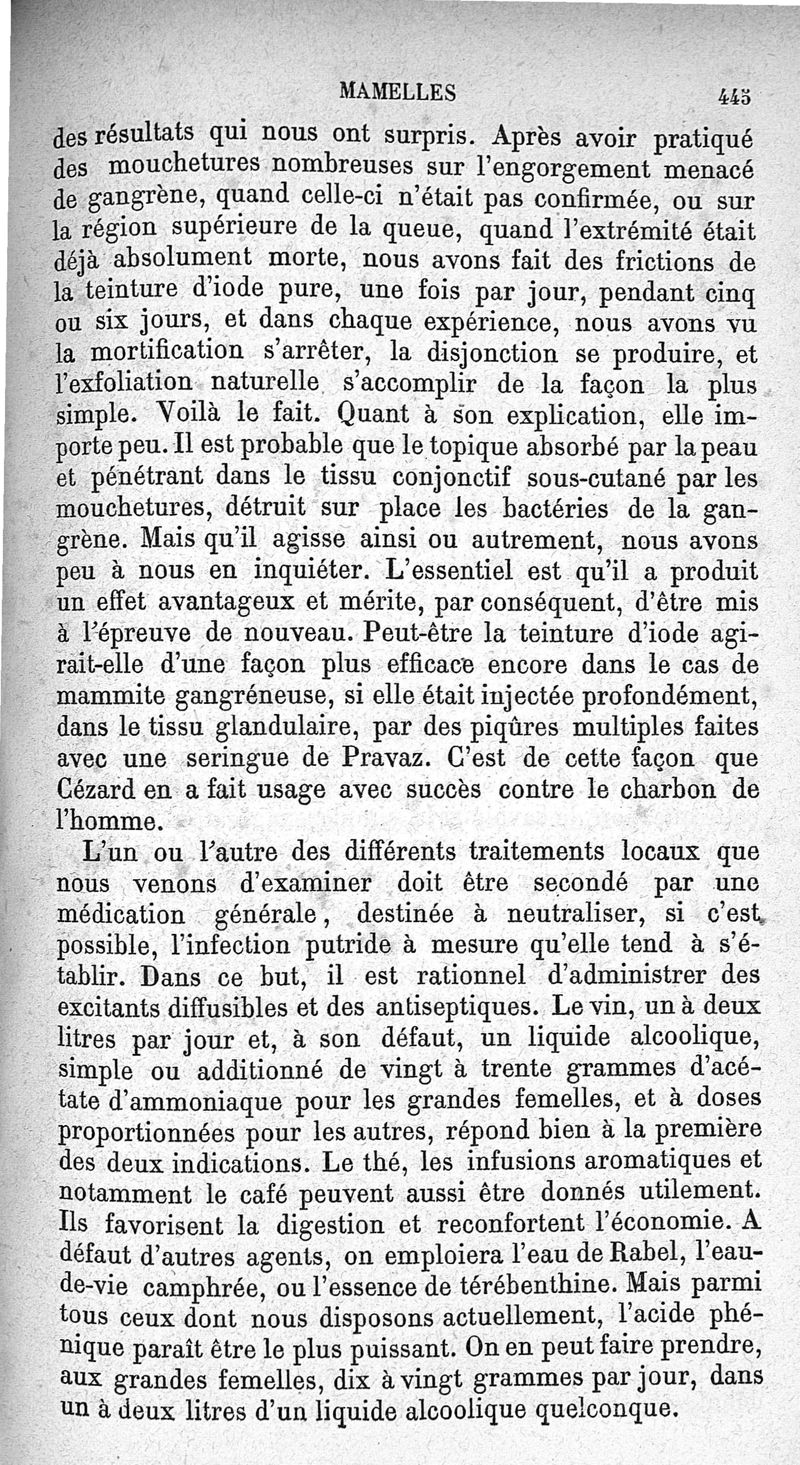 MAMELLES 445

des résultats qui nous ont surpris. Après avoir pratiqué des mouchetures nombreuses sur l'engorgement menacé de gangrène, quand celle-ci n'était pas confirmée, ou sur la région supérieure de la queue, quand l'extrémité était déjà absolument morte, nous avons fait des frictions de la teinture d'iode pure, une fois par jour, pendant cinq ou six jours, et dans chaque expérience, nous avons vu la mortification s'arrêter, la disjonction se produire, et l'exfoliation naturelle s'accomplir de la façon la plus simple. Voilà le fait. Quant à son explication, elle importe peu. Il est probable que le topique absorbé par la peau et pénétrant dans le tissu conjonctif sous-cutané par les mouchetures, détruit sur place les bactéries de la gangrène. Mais qu'il agisse ainsi ou autrement, nous avons peu à nous en inquiéter. L'essentiel est qu'il a produit un effet avantageux et mérite, par conséquent, d'être mis à l'épreuve de nouveau. Peut-être la teinture d'iode agirait-elle d'une façon plus efficace encore dans le cas de mammite gangréneuse, si elle était injectée profondément, dans le tissu glandulaire, par des piqûres multiples faites avec une seringue de Pravaz. C'est de cette façon que Cézard en a fait usage avec succès contre le charbon de l'homme.

L'un ou l'autre des différents traitements locaux que nous venons d'examiner doit être secondé par une médication générale, destinée à neutraliser, si c'est possible, l'infection putride à mesure qu'elle tend à s'établir. Dans ce but, il est rationnel d'administrer des excitants diffusibles et des antiseptiques. Le vin, un à deux litres par jour et, à son défaut, un liquide alcoolique, simple ou additionné de vingt à trente grammes d'acétate d'ammoniaque pour les grandes femelles, et à doses proportionnées pour les autres, répond bien à la première des deux indications. Le thé, les infusions aromatiques et notamment le café peuvent aussi être donnés utilement. Ils favorisent la digestion et reconfortent l'économie. A défaut d'autres agents, on emploiera l'eau de Rabel, l'eau-de-vie camphrée, ou l'essence de térébenthine. Mais parmi tous ceux dont nous disposons actuellement, l'acide phénique paraît être le plus puissant. On en peut faire prendre, aux grandes femelles, dix à vingt grammes par jour, dans un à deux litres d'un liquide alcoolique quelconque.